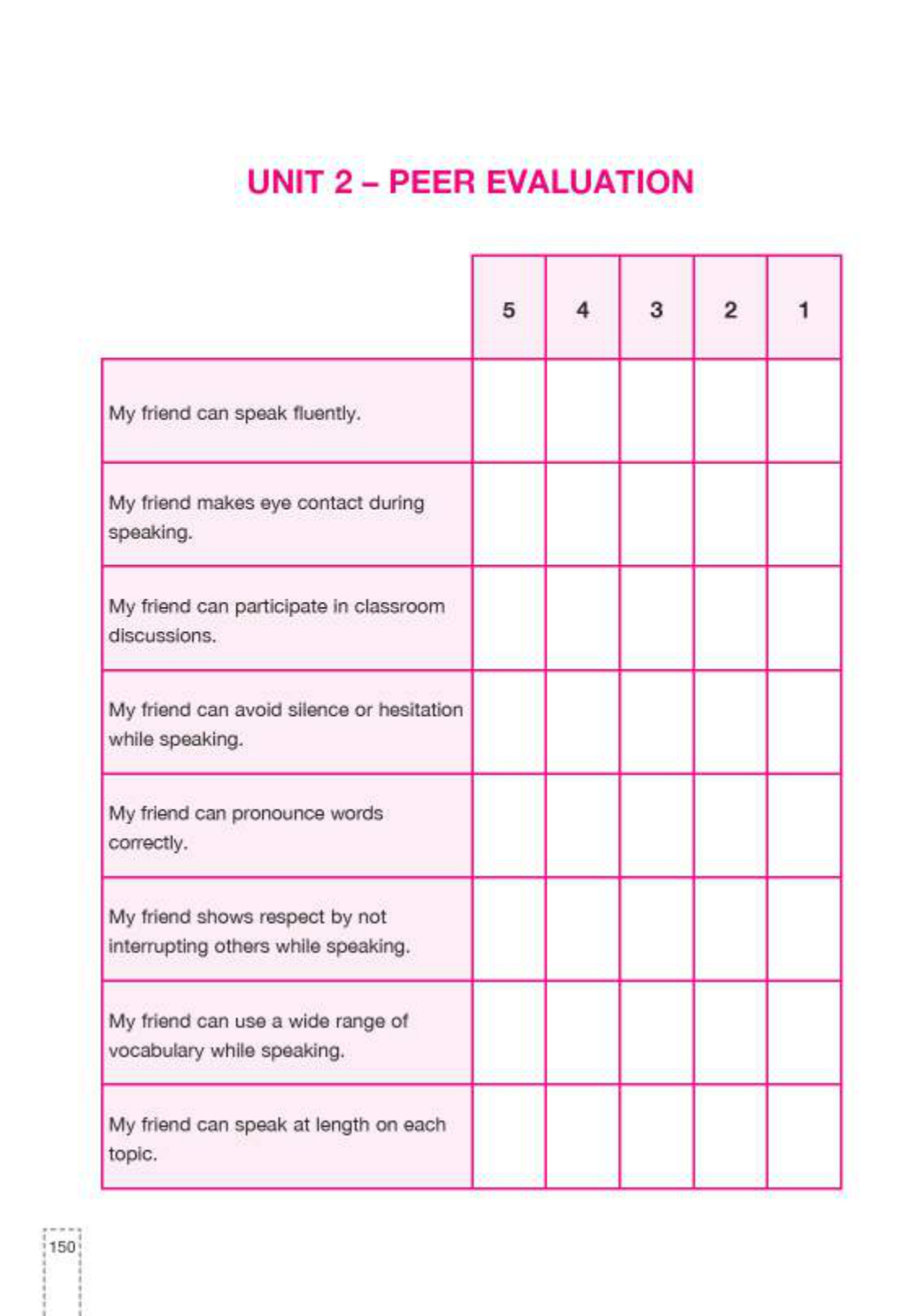 UNIT 2 – PEER EVALUATION

| | 5 | 4 | 3 | 2 | 1 |
|---|---|---|---|---|---|
| My friend can speak fluently. | | | | | |
| My friend makes eye contact during speaking. | | | | | |
| My friend can participate in classroom discussions. | | | | | |
| My friend can avoid silence or hesitation while speaking. | | | | | |
| My friend can pronounce words correctly. | | | | | |
| My friend shows respect by not interrupting others while speaking. | | | | | |
| My friend can use a wide range of vocabulary while speaking. | | | | | |
| My friend can speak at length on each topic. | | | | | |

150